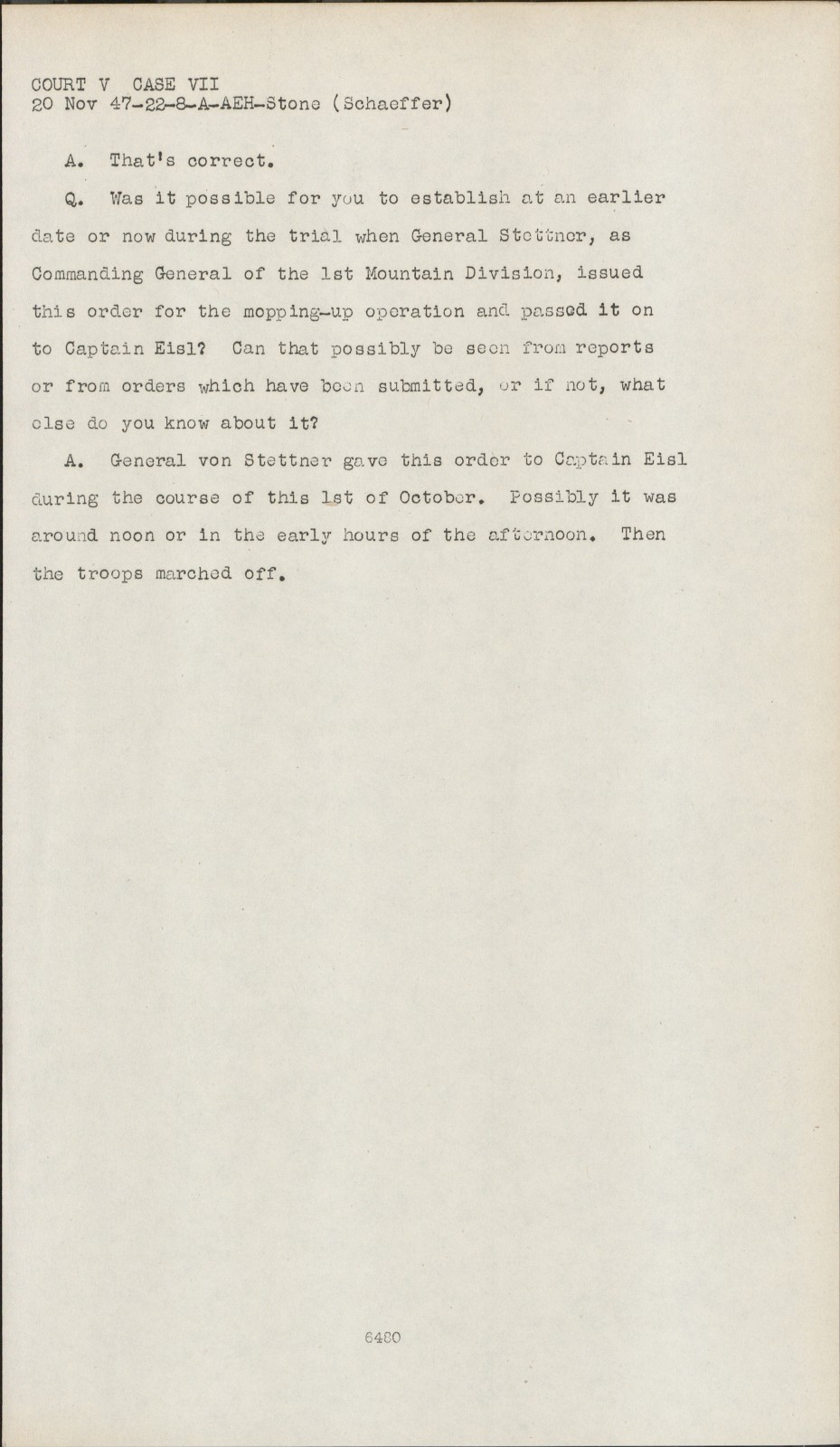 COURT V CASE VII
20 Nov 47-22-8-A-AEH-Stone (Schaeffer)

A. That's correct.

Q. Was it possible for you to establish at an earlier date or now during the trial when General Stettner, as Commanding General of the 1st Mountain Division, issued this order for the mopping-up operation and passed it on to Captain Eisl? Can that possibly be seen from reports or from orders which have been submitted, or if not, what else do you know about it?

A. General von Stettner gave this order to Captain Eisl during the course of this 1st of October. Possibly it was around noon or in the early hours of the afternoon. Then the troops marched off.

6480